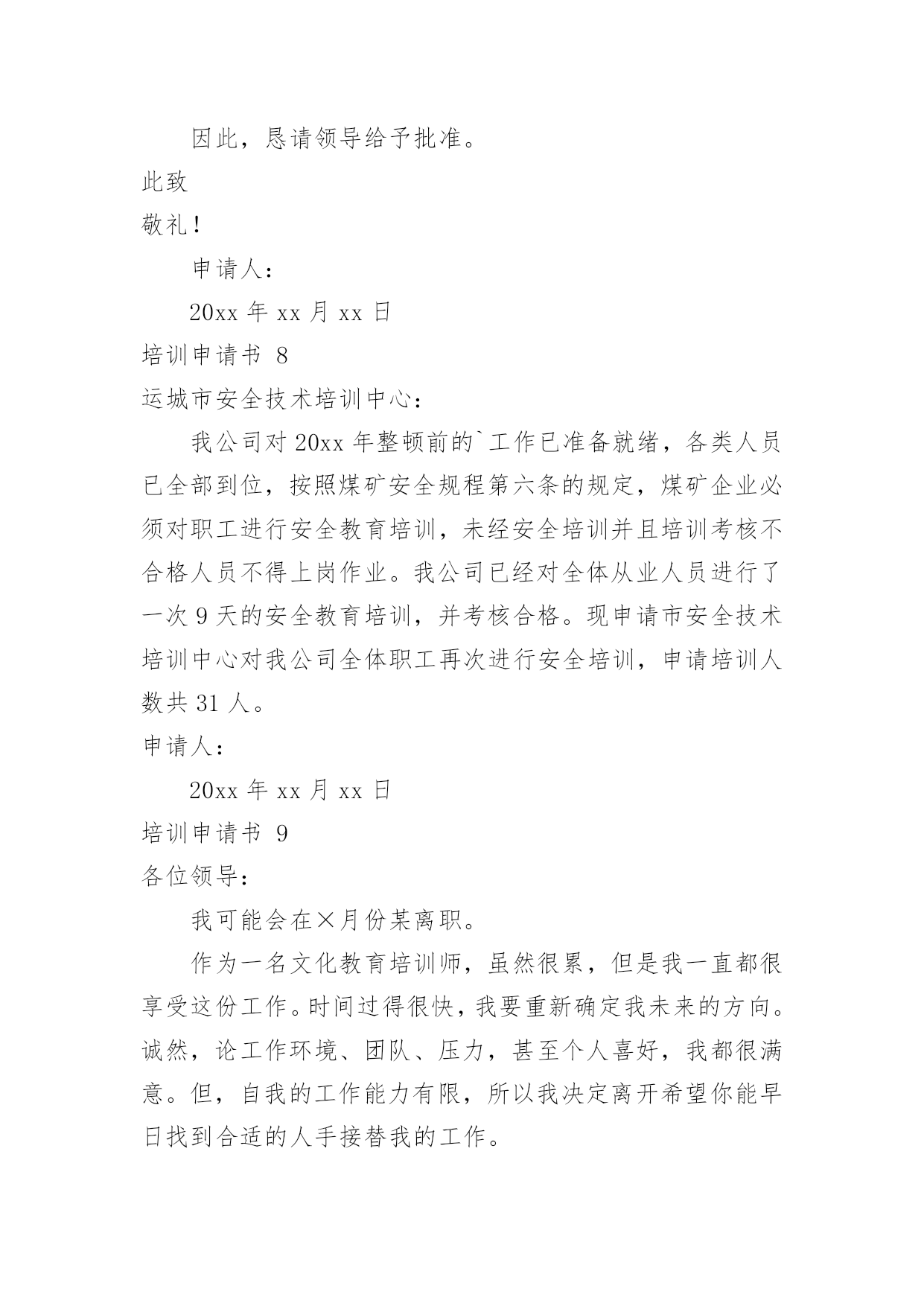 因此，恳请领导给予批准。

此致

敬礼！

申请人：

20xx 年 xx 月 xx 日

培训申请书 8

运城市安全技术培训中心：

我公司对 20xx 年整顿前的`工作已准备就绪，各类人员已全部到位，按照煤矿安全规程第六条的规定，煤矿企业必须对职工进行安全教育培训，未经安全培训并且培训考核不合格人员不得上岗作业。我公司已经对全体从业人员进行了一次 9 天的安全教育培训，并考核合格。现申请市安全技术培训中心对我公司全体职工再次进行安全培训，申请培训人数共 31 人。

申请人：

20xx 年 xx 月 xx 日

培训申请书 9

各位领导：

我可能会在×月份某离职。

作为一名文化教育培训师，虽然很累，但是我一直都很享受这份工作。时间过得很快，我要重新确定我未来的方向。诚然，论工作环境、团队、压力，甚至个人喜好，我都很满意。但，自我的工作能力有限，所以我决定离开希望你能早日找到合适的人手接替我的工作。